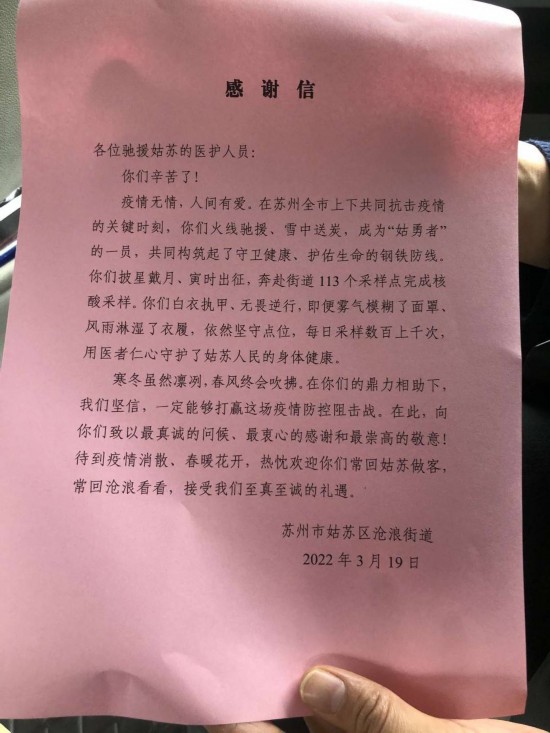 感谢信

各位驰援姑苏的医护人员：

你们辛苦了！

疫情无情，人间有爱。在苏州全市上下共同抗击疫情的关键时刻，你们火线驰援、雪中送炭，成为“姑勇者”的一员，共同构筑起了守卫健康、护佑生命的钢铁防线。你们披星戴月、寅时出征，奔赴街道113个采样点完成核酸采样。你们白衣执甲、无畏逆行，即便雾气模糊了面罩、风雨淋湿了衣履，依然坚守点位，每日采样数百上千次，用医者仁心守护了姑苏人民的身体健康。

寒冬虽然凛冽，春风终会吹拂。在你们的鼎力相助下，我们坚信，一定能够打赢这场疫情防控阻击战。在此，向你们致以最真诚的问候、最衷心的感谢和最崇高的敬意！待到疫情消散、春暖花开，热忱欢迎你们常回姑苏做客，常回沧浪看看，接受我们至真至诚的礼遇。

苏州市姑苏区沧浪街道
2022年3月19日